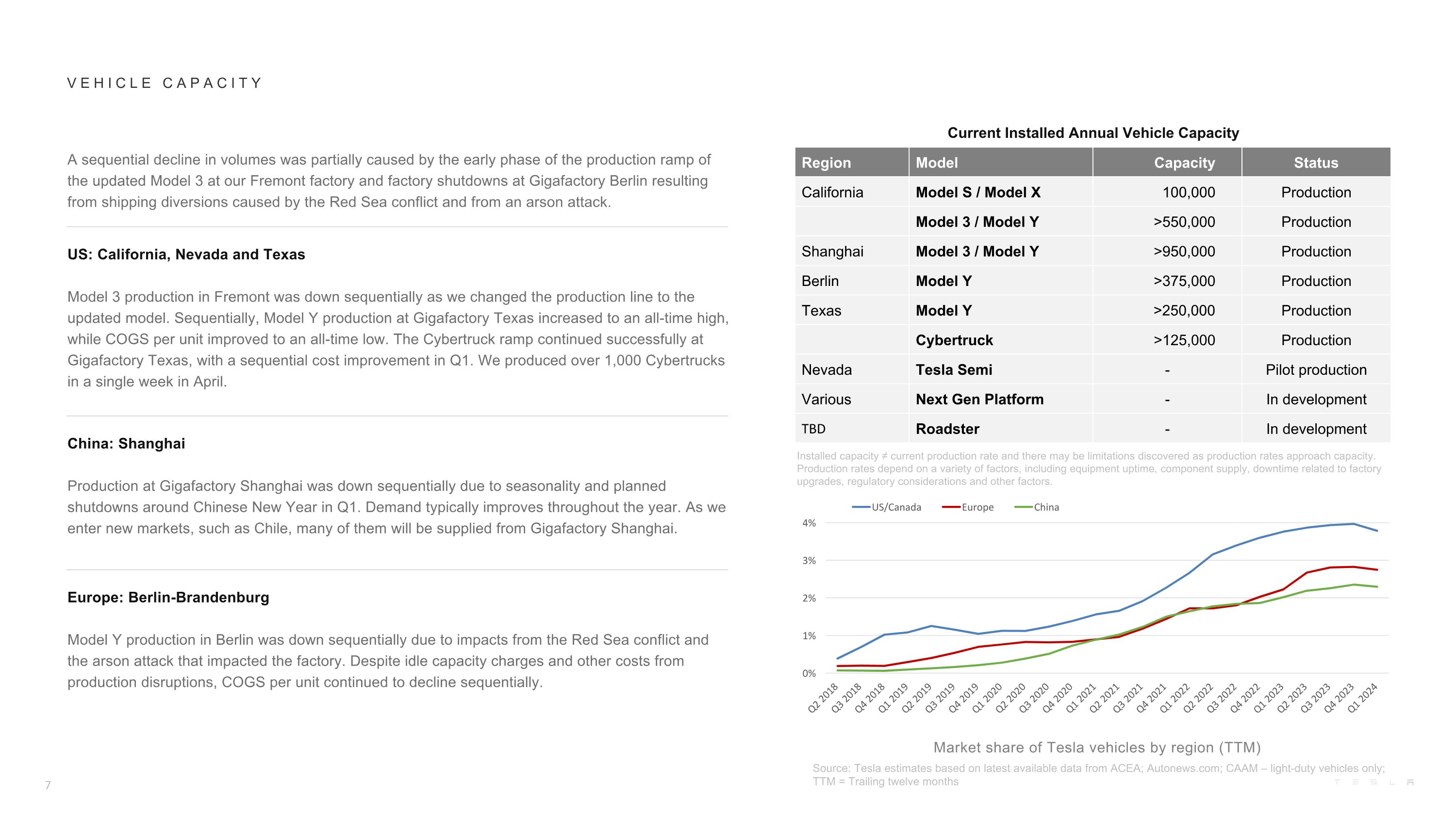 VEHICLE CAPACITY

A sequential decline in volumes was partially caused by the early phase of the production ramp of the updated Model 3 at our Fremont factory and factory shutdowns at Gigafactory Berlin resulting from shipping diversions caused by the Red Sea conflict and from an arson attack.

US: California, Nevada and Texas

Model 3 production in Fremont was down sequentially as we changed the production line to the updated model. Sequentially, Model Y production at Gigafactory Texas increased to an all-time high, while COGS per unit improved to an all-time low. The Cybertruck ramp continued successfully at Gigafactory Texas, with a sequential cost improvement in Q1. We produced over 1,000 Cybertrucks in a single week in April.

China: Shanghai

Production at Gigafactory Shanghai was down sequentially due to seasonality and planned shutdowns around Chinese New Year in Q1. Demand typically improves throughout the year. As we enter new markets, such as Chile, many of them will be supplied from Gigafactory Shanghai.

Europe: Berlin-Brandenburg

Model Y production in Berlin was down sequentially due to impacts from the Red Sea conflict and the arson attack that impacted the factory. Despite idle capacity charges and other costs from production disruptions, COGS per unit continued to decline sequentially.

Current Installed Annual Vehicle Capacity

| Region | Model | Capacity | Status |
|---|---|---|---|
| California | Model S / Model X | 100,000 | Production |
| | Model 3 / Model Y | >550,000 | Production |
| Shanghai | Model 3 / Model Y | >950,000 | Production |
| Berlin | Model Y | >375,000 | Production |
| Texas | Model Y | >250,000 | Production |
| | Cybertruck | >125,000 | Production |
| Nevada | Tesla Semi | - | Pilot production |
| Various | Next Gen Platform | - | In development |
| TBD | Roadster | - | In development |

Installed capacity ≠ current production rate and there may be limitations discovered as production rates approach capacity. Production rates depend on a variety of factors, including equipment uptime, component supply, downtime related to factory upgrades, regulatory considerations and other factors.

US/Canada Europe China

4%
3%
2%
1%
0%

Q2 2018 Q3 2018 Q4 2018 Q1 2019 Q2 2019 Q3 2019 Q4 2019 Q1 2020 Q2 2020 Q3 2020 Q4 2020 Q1 2021 Q2 2021 Q3 2021 Q4 2021 Q1 2022 Q2 2022 Q3 2022 Q4 2022 Q1 2023 Q2 2023 Q3 2023 Q4 2023 Q1 2024

Market share of Tesla vehicles by region (TTM)

Source: Tesla estimates based on latest available data from ACEA; Autonews.com; CAAM – light-duty vehicles only; TTM = Trailing twelve months

7

TESLA